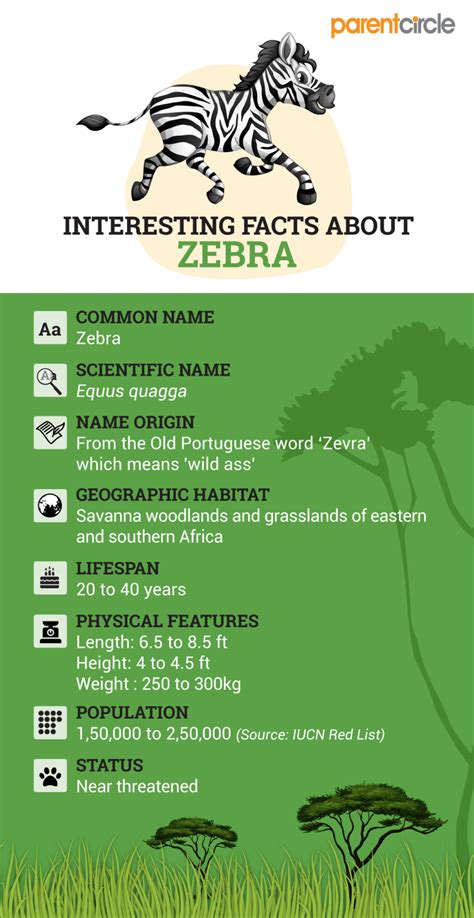 parentcircle

INTERESTING FACTS ABOUT
ZEBRA

Aa COMMON NAME
Zebra

SCIENTIFIC NAME
Equus quagga

NAME ORIGIN
From the Old Portuguese word 'Zevra' which means 'wild ass'

GEOGRAPHIC HABITAT
Savanna woodlands and grasslands of eastern and southern Africa

LIFESPAN
20 to 40 years

PHYSICAL FEATURES
Length: 6.5 to 8.5 ft
Height: 4 to 4.5 ft
Weight : 250 to 300kg

POPULATION
1,50,000 to 2,50,000 (Source: IUCN Red List)

STATUS
Near threatened